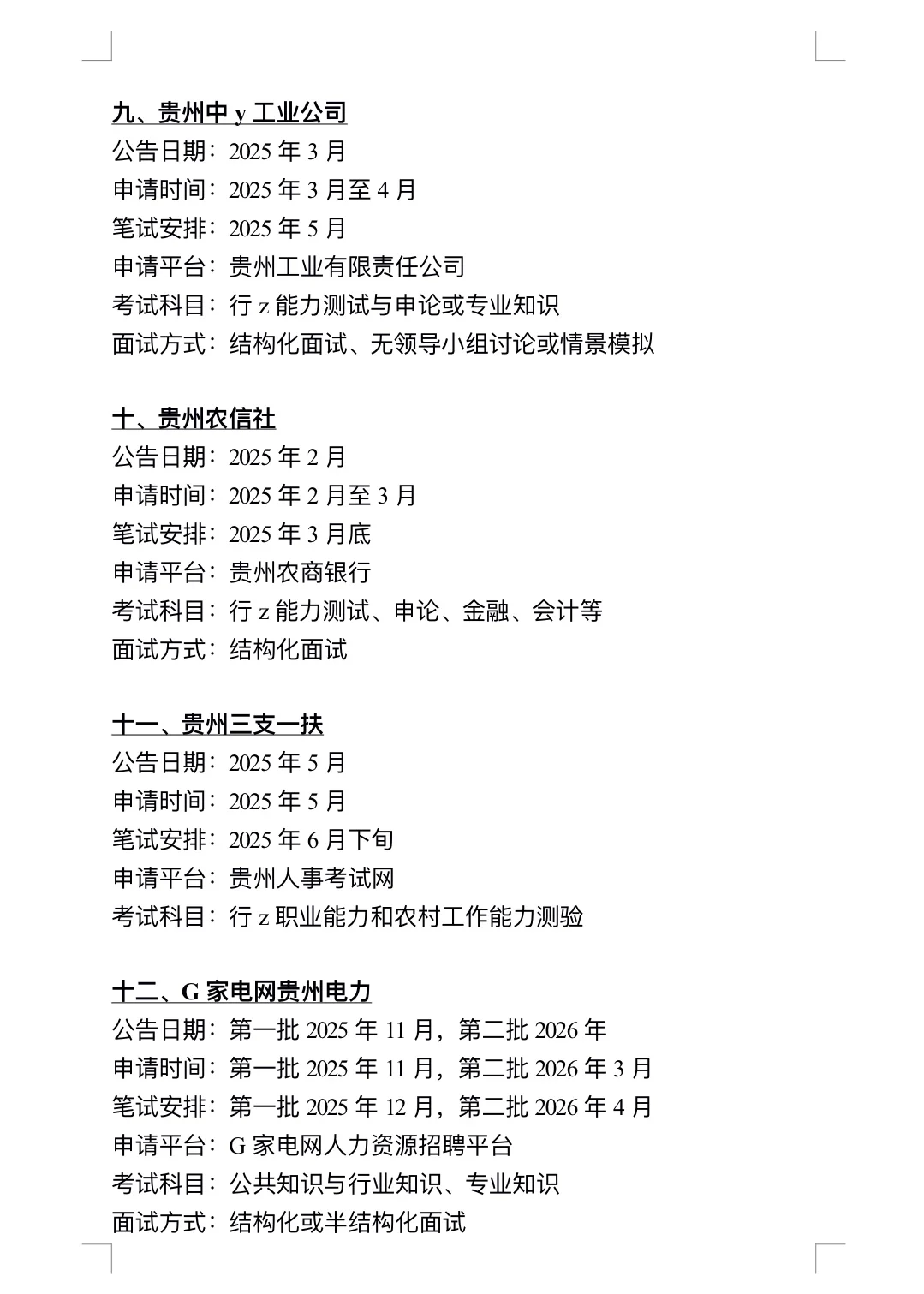 九、贵州中 y 工业公司
公告日期：2025 年 3 月
申请时间：2025 年 3 月至 4 月
笔试安排：2025 年 5 月
申请平台：贵州工业有限责任公司
考试科目：行 z 能力测试与申论或专业知识
面试方式：结构化面试、无领导小组讨论或情景模拟

十、贵州农信社
公告日期：2025 年 2 月
申请时间：2025 年 2 月至 3 月
笔试安排：2025 年 3 月底
申请平台：贵州农商银行
考试科目：行 z 能力测试、申论、金融、会计等
面试方式：结构化面试

十一、贵州三支一扶
公告日期：2025 年 5 月
申请时间：2025 年 5 月
笔试安排：2025 年 6 月下旬
申请平台：贵州人事考试网
考试科目：行 z 职业能力和农村工作能力测验

十二、G 家电网贵州电力
公告日期：第一批 2025 年 11 月，第二批 2026 年
申请时间：第一批 2025 年 11 月，第二批 2026 年 3 月
笔试安排：第一批 2025 年 12 月，第二批 2026 年 4 月
申请平台：G 家电网人力资源招聘平台
考试科目：公共知识与行业知识、专业知识
面试方式：结构化或半结构化面试